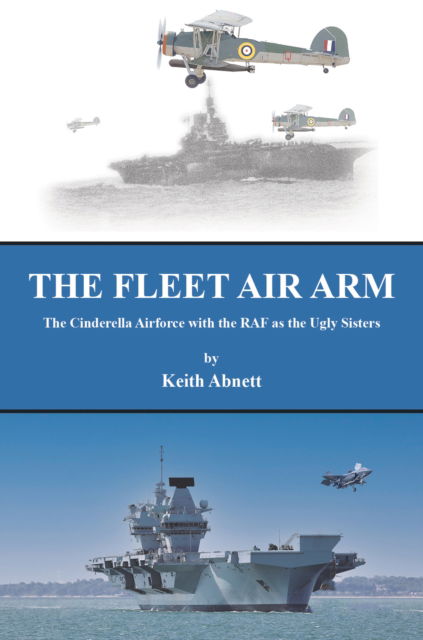 THE FLEET AIR ARM

The Cinderella Airforce with the RAF as the Ugly Sisters

by
Keith Abnett